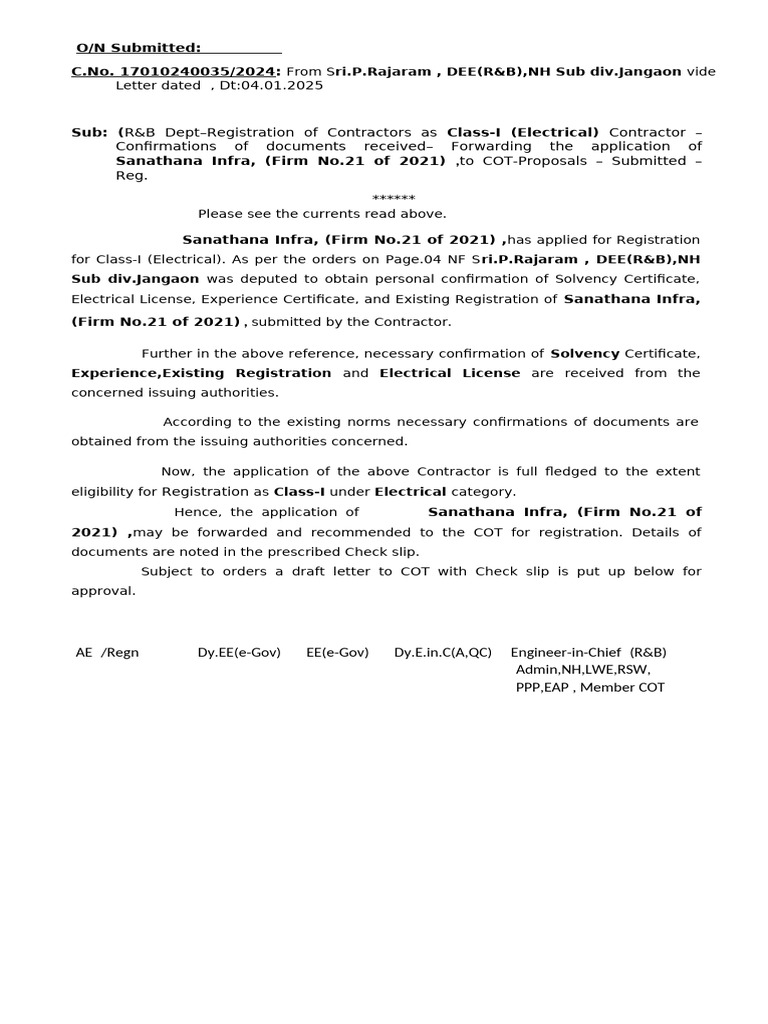 O/N Submitted:

C.No. 17010240035/2024: From Sri.P.Rajaram , DEE(R&B),NH Sub div.Jangaon vide Letter dated , Dt:04.01.2025

Sub: (R&B Dept–Registration of Contractors as Class-I (Electrical) Contractor – Confirmations of documents received– Forwarding the application of Sanathana Infra, (Firm No.21 of 2021) ,to COT-Proposals – Submitted – Reg.

******
Please see the currents read above.

Sanathana Infra, (Firm No.21 of 2021) ,has applied for Registration for Class-I (Electrical). As per the orders on Page.04 NF Sri.P.Rajaram , DEE(R&B),NH Sub div.Jangaon was deputed to obtain personal confirmation of Solvency Certificate, Electrical License, Experience Certificate, and Existing Registration of Sanathana Infra, (Firm No.21 of 2021) , submitted by the Contractor.

Further in the above reference, necessary confirmation of Solvency Certificate, Experience,Existing Registration and Electrical License are received from the concerned issuing authorities.

According to the existing norms necessary confirmations of documents are obtained from the issuing authorities concerned.

Now, the application of the above Contractor is full fledged to the extent eligibility for Registration as Class-I under Electrical category.

Hence, the application of Sanathana Infra, (Firm No.21 of 2021) ,may be forwarded and recommended to the COT for registration. Details of documents are noted in the prescribed Check slip.

Subject to orders a draft letter to COT with Check slip is put up below for approval.

AE /Regn Dy.EE(e-Gov) EE(e-Gov) Dy.E.in.C(A,QC) Engineer-in-Chief (R&B) Admin,NH,LWE,RSW, PPP,EAP , Member COT